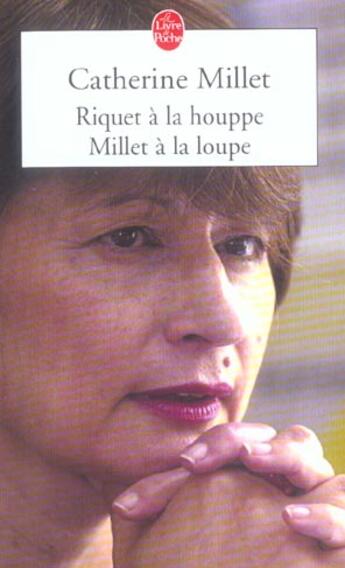 Le Livre de Poche

Catherine Millet

Riquet à la houppe
Millet à la loupe